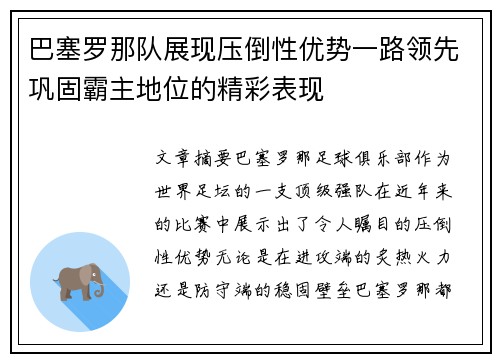 巴塞罗那队展现压倒性优势一路领先巩固霸主地位的精彩表现

文章摘要巴塞罗那足球俱乐部作为世界足坛的一支顶级强队在近年来的比赛中展示出了令人瞩目的压倒性优势无论是在进攻端的炙热火力还是防守端的稳固壁垒巴塞罗那都